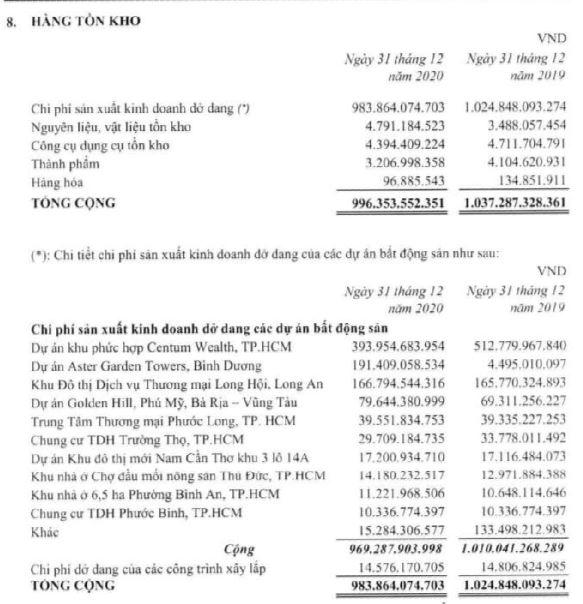 8. HÀNG TỒN KHO

VND

| | Ngày 31 tháng 12 năm 2020 | Ngày 31 tháng 12 năm 2019 |
|---|---|---|
| Chi phí sản xuất kinh doanh dở dang (*) | 983.864.074.703 | 1.024.848.093.274 |
| Nguyên liệu, vật liệu tồn kho | 4.791.184.523 | 3.488.057.454 |
| Công cụ dụng cụ tồn kho | 4.394.409.224 | 4.711.704.791 |
| Thành phẩm | 3.206.998.358 | 4.104.620.931 |
| Hàng hóa | 96.885.543 | 134.851.911 |
| TỔNG CỘNG | 996.353.552.351 | 1.037.287.328.361 |

(*): Chi tiết chi phí sản xuất kinh doanh dở dang của các dự án bất động sản như sau:

VND

| | Ngày 31 tháng 12 năm 2020 | Ngày 31 tháng 12 năm 2019 |
|---|---|---|
| Chi phí sản xuất kinh doanh dở dang các dự án bất động sản | | |
| Dự án khu phức hợp Centum Wealth, TP.HCM | 393.954.683.954 | 512.779.967.840 |
| Dự án Aster Garden Towers, Bình Dương | 191.409.058.534 | 4.495.010.097 |
| Khu Đô thị Dịch vụ Thương mại Long Hội, Long An | 166.794.544.316 | 165.770.324.893 |
| Dự án Golden Hill, Phú Mỹ, Bà Rịa – Vũng Tàu | 79.644.380.999 | 69.311.256.227 |
| Trung Tâm Thương mại Phước Long, TP. HCM | 39.551.834.753 | 39.335.227.253 |
| Chung cư TDH Trường Thọ, TP.HCM | 29.709.184.735 | 33.778.011.492 |
| Dự án Khu đô thị mới Nam Cần Thơ khu 3 lô 14A | 17.200.934.710 | 17.116.484.073 |
| Khu nhà ở Chợ đầu mối nông sản Thủ Đức, TP.HCM | 14.180.232.517 | 12.971.884.388 |
| Khu nhà ở 6,5 ha Phường Bình An, TP.HCM | 11.221.968.506 | 10.648.114.646 |
| Chung cư TDH Phước Bình, TP.HCM | 10.336.774.397 | 10.336.774.397 |
| Khác | 15.284.306.577 | 133.498.212.983 |
| Cộng | 969.287.903.998 | 1.010.041.268.289 |
| Chi phí dở dang của các công trình xây lắp | 14.576.170.705 | 14.806.824.985 |
| TỔNG CỘNG | 983.864.074.703 | 1.024.848.093.274 |